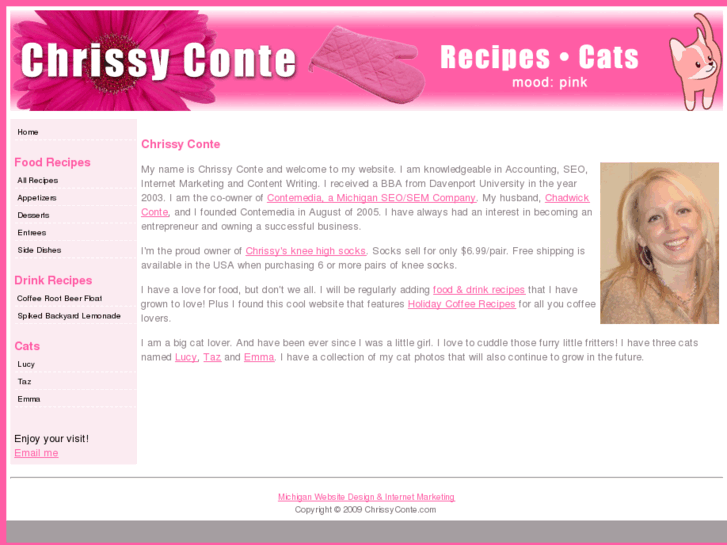 Chrissy Conte

Recipes • Cats
mood: pink

Home

Food Recipes

All Recipes

Appetizers

Desserts

Entrees

Side Dishes

Drink Recipes

Coffee Root Beer Float

Spiked Backyard Lemonade

Cats

Lucy

Taz

Emma

Enjoy your visit!
Email me

Chrissy Conte

My name is Chrissy Conte and welcome to my website. I am knowledgeable in Accounting, SEO, Internet Marketing and Content Writing. I received a BBA from Davenport University in the year 2003. I am the co-owner of Contemedia, a Michigan SEO/SEM Company. My husband, Chadwick Conte, and I founded Contemedia in August of 2005. I have always had an interest in becoming an entrepreneur and owning a successful business.

I'm the proud owner of Chrissy's knee high socks. Socks sell for only $6.99/pair. Free shipping is available in the USA when purchasing 6 or more pairs of knee socks.

I have a love for food, but don't we all. I will be regularly adding food & drink recipes that I have grown to love! Plus I found this cool website that features Holiday Coffee Recipes for all you coffee lovers.

I am a big cat lover. And have been ever since I was a little girl. I love to cuddle those furry little fritters! I have three cats named Lucy, Taz and Emma. I have a collection of my cat photos that will also continue to grow in the future.

Michigan Website Design & Internet Marketing
Copyright © 2009 ChrissyConte.com